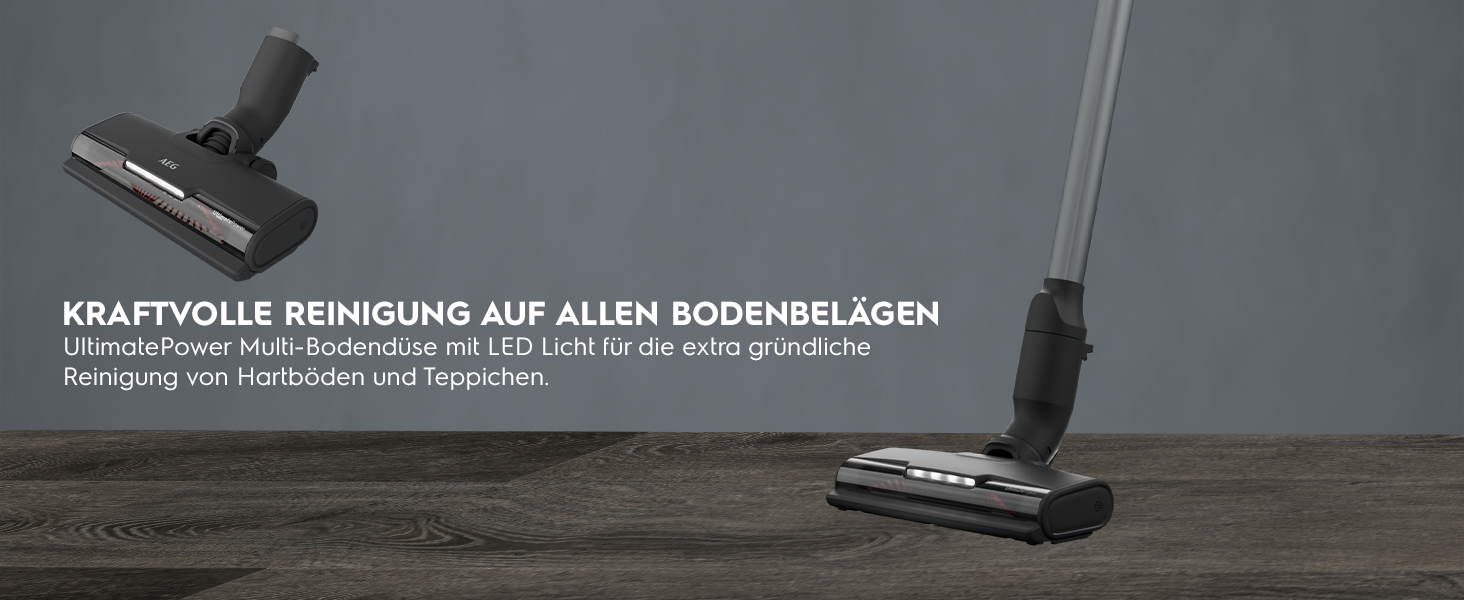 AEG

KRAFTVOLLE REINIGUNG AUF ALLEN BODENBELÄGEN
UltimatePower Multi-Bodendüse mit LED Licht für die extra gründliche Reinigung von Hartböden und Teppichen.